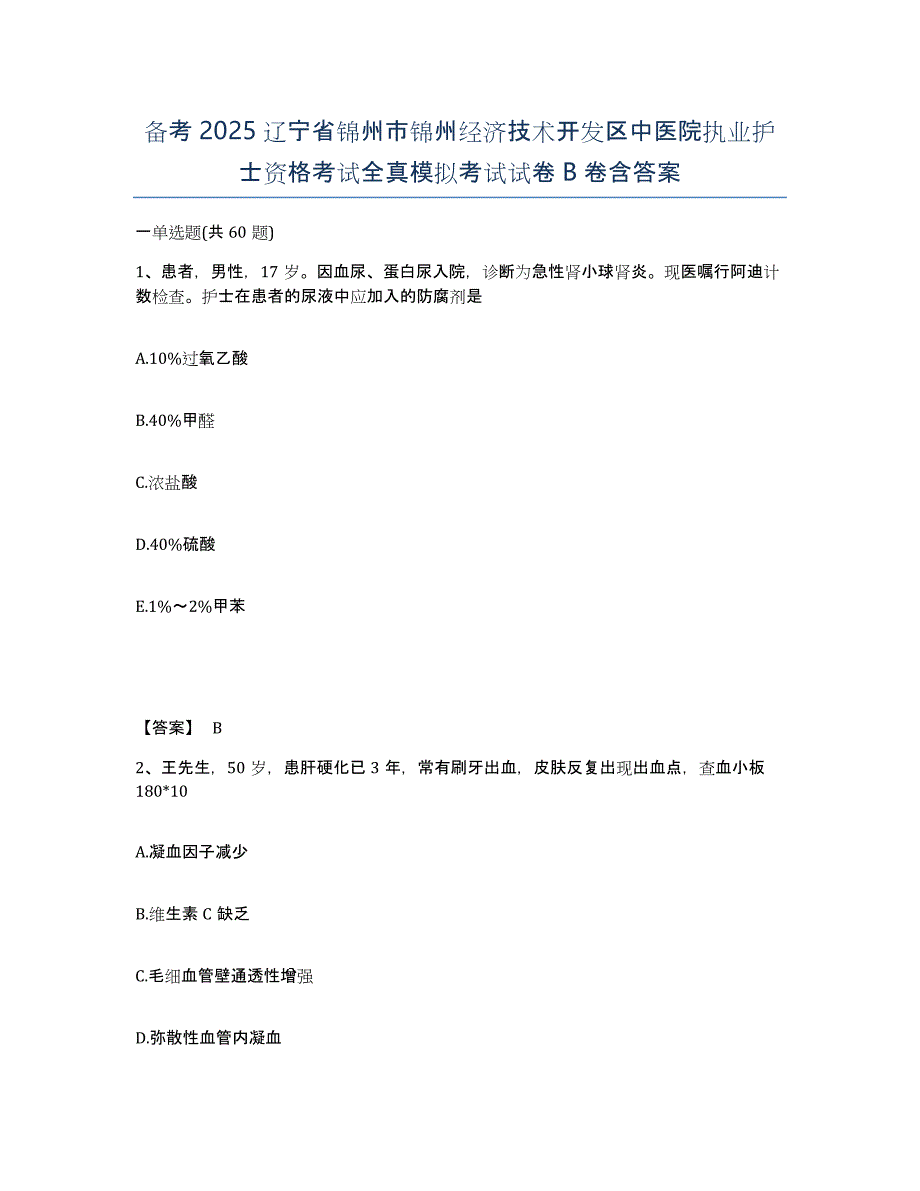 备考 2025 辽宁省锦州市锦州经济技术开发区中医院执业护士资格考试全真模拟考试试卷 B 卷含答案

一单选题(共 60 题)

1、患者，男性，17 岁。因血尿、蛋白尿入院，诊断为急性肾小球肾炎。现医嘱行阿迪计数检查。护士在患者的尿液中应加入的防腐剂是

A.10%过氧乙酸

B.40%甲醛

C.浓盐酸

D.40%硫酸

E.1%～2%甲苯

【答案】 B

2、王先生，50 岁，患肝硬化已 3 年，常有刷牙出血，皮肤反复出现出血点，查血小板 180*10

A.凝血因子减少

B.维生素 C 缺乏

C.毛细血管壁通透性增强

D.弥散性血管内凝血